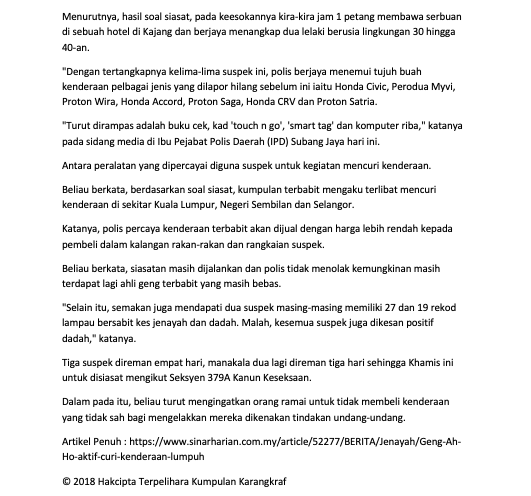 Menurutnya, hasil soal siasat, pada keesokannya kira-kira jam 1 petang membawa serbuan di sebuah hotel di Kajang dan berjaya menangkap dua lelaki berusia lingkungan 30 hingga 40-an.

"Dengan tertangkapnya kelima-lima suspek ini, polis berjaya menemui tujuh buah kenderaan pelbagai jenis yang dilapor hilang sebelum ini iaitu Honda Civic, Perodua Myvi, Proton Wira, Honda Accord, Proton Saga, Honda CRV dan Proton Satria.

"Turut dirampas adalah buku cek, kad 'touch n go', 'smart tag' dan komputer riba," katanya pada sidang media di Ibu Pejabat Polis Daerah (IPD) Subang Jaya hari ini.

Antara peralatan yang dipercayai diguna suspek untuk kegiatan mencuri kenderaan.

Beliau berkata, berdasarkan soal siasat, kumpulan terbabit mengaku terlibat mencuri kenderaan di sekitar Kuala Lumpur, Negeri Sembilan dan Selangor.

Katanya, polis percaya kenderaan terbabit akan dijual dengan harga lebih rendah kepada pembeli dalam kalangan rakan-rakan dan rangkaian suspek.

Beliau berkata, siasatan masih dijalankan dan polis tidak menolak kemungkinan masih terdapat lagi ahli geng terbabit yang masih bebas.

"Selain itu, semakan juga mendapati dua suspek masing-masing memiliki 27 dan 19 rekod lampau bersabit kes jenayah dan dadah. Malah, kesemua suspek juga dikesan positif dadah," katanya.

Tiga suspek direman empat hari, manakala dua lagi direman tiga hari sehingga Khamis ini untuk disiasat mengikut Seksyen 379A Kanun Keseksaan.

Dalam pada itu, beliau turut mengingatkan orang ramai untuk tidak membeli kenderaan yang tidak sah bagi mengelakkan mereka dikenakan tindakan undang-undang.

Artikel Penuh : https://www.sinarharian.com.my/article/52277/BERITA/Jenayah/Geng-Ah-Ho-aktif-curi-kenderaan-lumpuh

© 2018 Hakcipta Terpelihara Kumpulan Karangkraf